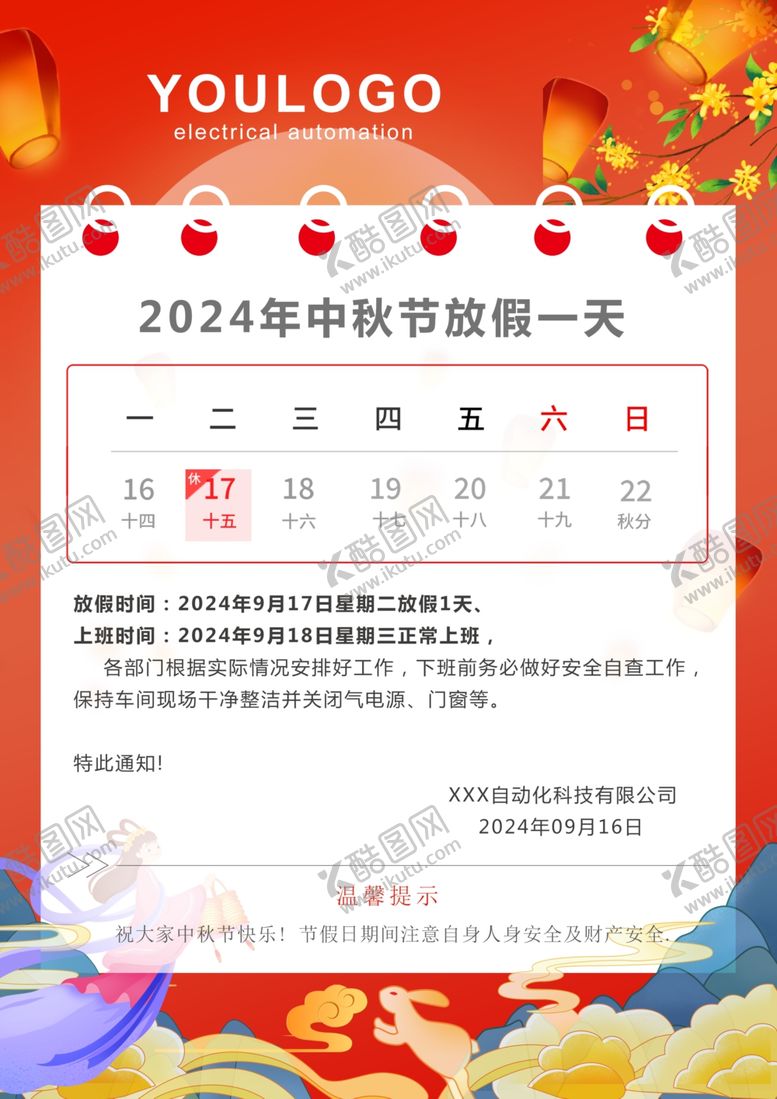 YOULOGO
electrical automation

2024年中秋节放假一天

| 一 | 二 | 三 | 四 | 五 | 六 | 日 |
|---|---|---|---|---|---|---|
| 16 十四 | 休 17 十五 | 18 十六 | 19 十七 | 20 十八 | 21 十九 | 22 秋分 |

放假时间：2024年9月17日星期二放假1天、
上班时间：2024年9月18日星期三正常上班，

各部门根据实际情况安排好工作，下班前务必做好安全自查工作，保持车间现场干净整洁并关闭气电源、门窗等。

特此通知!

XXX自动化科技有限公司
2024年09月16日

温馨提示
祝大家中秋节快乐！节假日期间注意自身人身安全及财产安全.

酷图网 www.ikutu.com